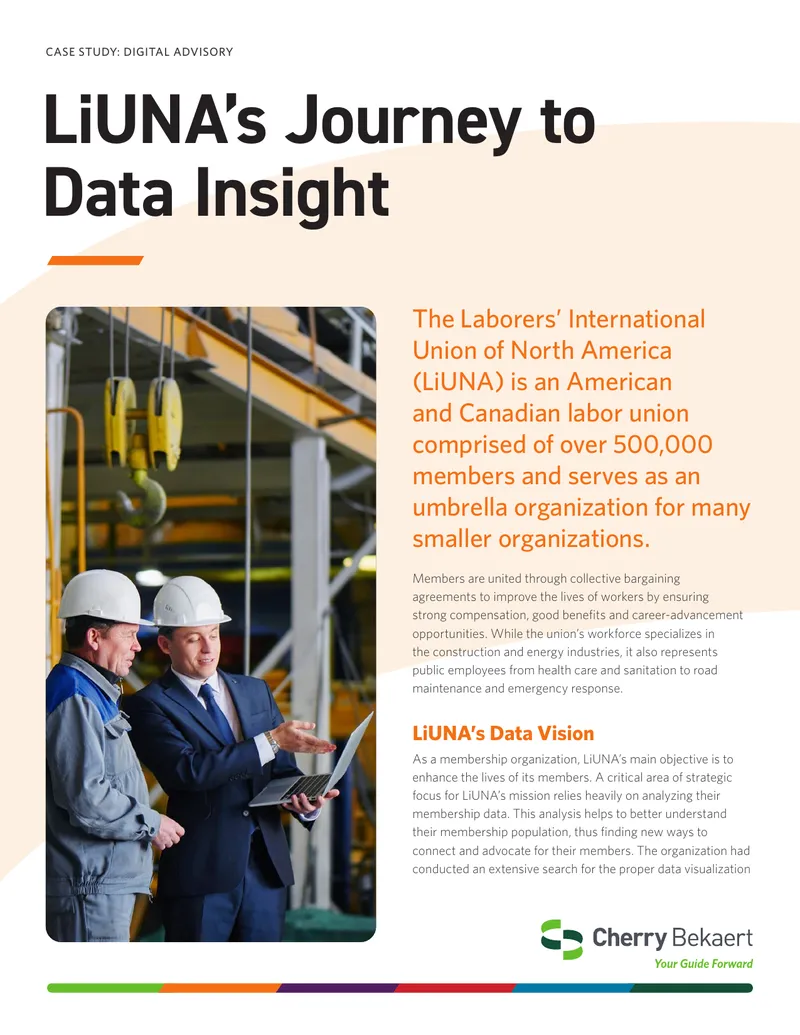 CASE STUDY: DIGITAL ADVISORY

LiUNA's Journey to Data Insight

The Laborers' International Union of North America (LiUNA) is an American and Canadian labor union comprised of over 500,000 members and serves as an umbrella organization for many smaller organizations.

Members are united through collective bargaining agreements to improve the lives of workers by ensuring strong compensation, good benefits and career-advancement opportunities. While the union's workforce specializes in the construction and energy industries, it also represents public employees from health care and sanitation to road maintenance and emergency response.

LiUNA's Data Vision

As a membership organization, LiUNA's main objective is to enhance the lives of its members. A critical area of strategic focus for LiUNA's mission relies heavily on analyzing their membership data. This analysis helps to better understand their membership population, thus finding new ways to connect and advocate for their members. The organization had conducted an extensive search for the proper data visualization

Cherry Bekaert
Your Guide Forward